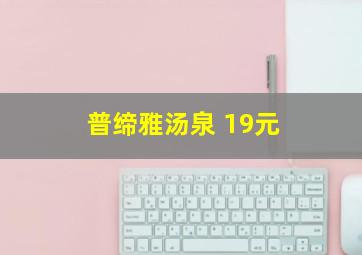 普缔雅汤泉 19元